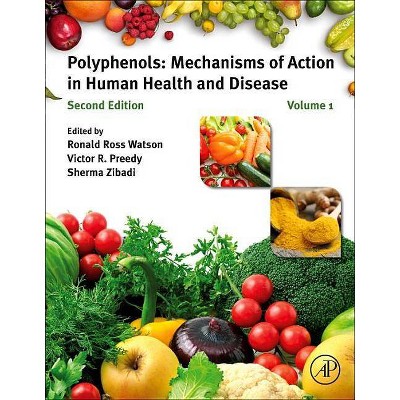 Polyphenols: Mechanisms of Action in Human Health and Disease

Second Edition

Volume 1

Edited by
Ronald Ross Watson
Victor R. Preedy
Sherma Zibadi

AP